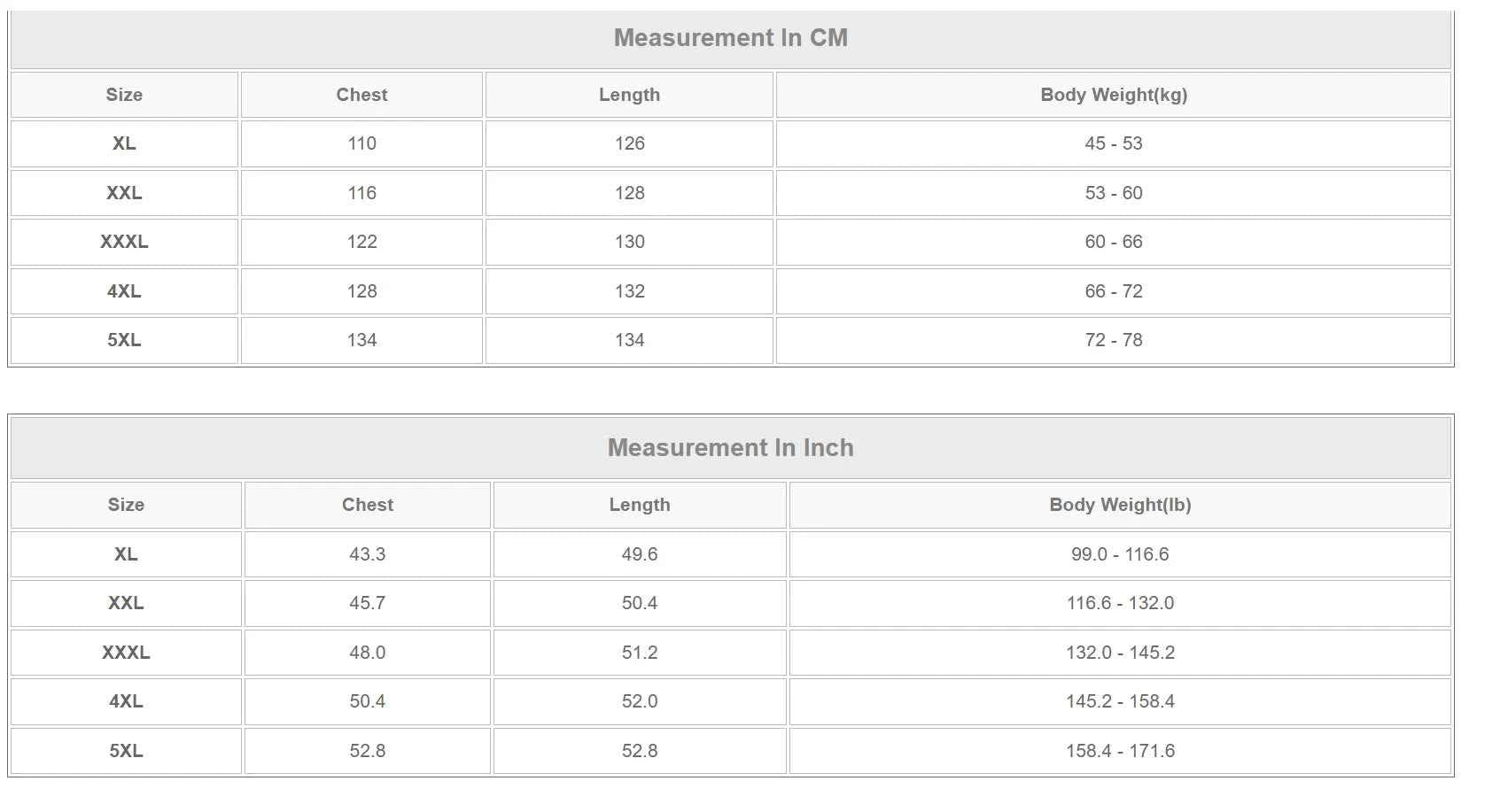 Measurement In CM

| Size | Chest | Length | Body Weight(kg) |
|---|---|---|---|
| XL | 110 | 126 | 45 - 53 |
| XXL | 116 | 128 | 53 - 60 |
| XXXL | 122 | 130 | 60 - 66 |
| 4XL | 128 | 132 | 66 - 72 |
| 5XL | 134 | 134 | 72 - 78 |

Measurement In Inch

| Size | Chest | Length | Body Weight(lb) |
|---|---|---|---|
| XL | 43.3 | 49.6 | 99.0 - 116.6 |
| XXL | 45.7 | 50.4 | 116.6 - 132.0 |
| XXXL | 48.0 | 51.2 | 132.0 - 145.2 |
| 4XL | 50.4 | 52.0 | 145.2 - 158.4 |
| 5XL | 52.8 | 52.8 | 158.4 - 171.6 |